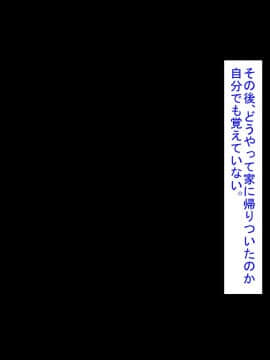 その後、どうやって家に帰りついたのか
自分でも覚えていない。